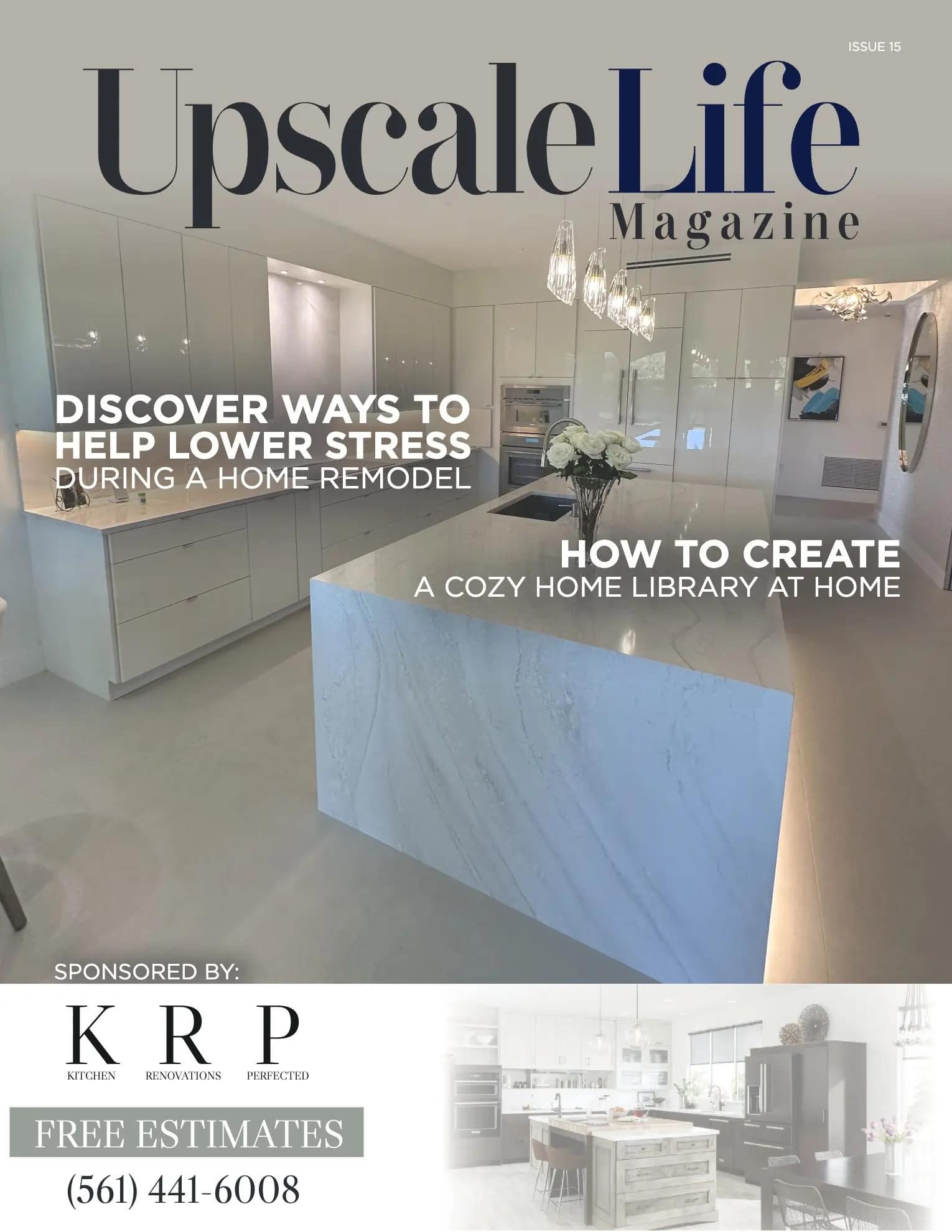 ISSUE 15

Upscale Life
Magazine

DISCOVER WAYS TO HELP LOWER STRESS
DURING A HOME REMODEL

HOW TO CREATE
A COZY HOME LIBRARY AT HOME

SPONSORED BY:

K R P
KITCHEN RENOVATIONS PERFECTED

FREE ESTIMATES

(561) 441-6008